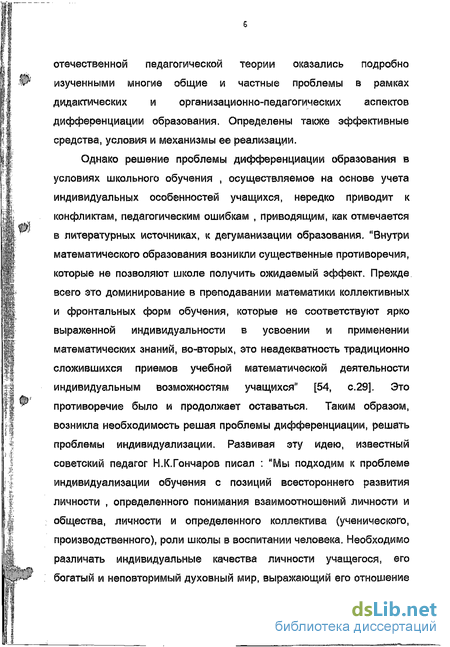 6

отечественной педагогической теории оказались подробно изученными многие общие и частные проблемы в рамках дидактических и организационно-педагогических аспектов дифференциации образования. Определены также эффективные средства, условия и механизмы ее реализации.

Однако решение проблемы дифференциации образования в условиях школьного обучения , осуществляемое на основе учета индивидуальных особенностей учащихся, нередко приводит к конфликтам, педагогическим ошибкам , приводящим, как отмечается в литературных источниках, к дегуманизации образования. "Внутри математического образования возникли существенные противоречия, которые не позволяют школе получить ожидаемый эффект. Прежде всего это доминирование в преподавании математики коллективных и фронтальных форм обучения, которые не соответствуют ярко выраженной индивидуальности в усвоении и применении математических знаний, во-вторых, это неадекватность традиционно сложившихся приемов учебной математической деятельности индивидуальным возможностям учащихся" [54, с.29]. Это противоречие было и продолжает оставаться. Таким образом, возникла необходимость решая проблемы дифференциации, решать проблемы индивидуализации. Развивая эту идею, известный советский педагог Н.К.Гончаров писал : "Мы подходим к проблеме индивидуализации обучения с позиций всестороннего развития личности , определенного понимания взаимоотношений личности и общества, личности и определенного коллектива (ученического, производственного), роли школы в воспитании человека. Необходимо различать индивидуальные качества личности учащегося, его богатый и неповторимый духовный мир, выражающий его отношение

dsLib.net
библиотека диссертаций